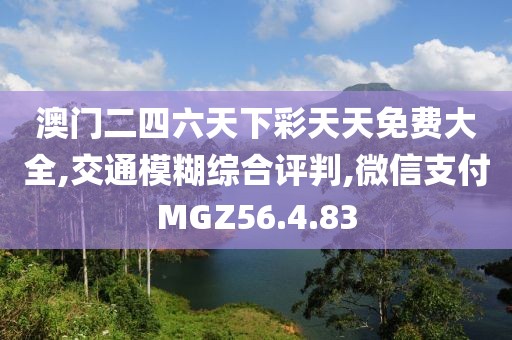 澳门二四六天下彩天天免费大全,交通模糊综合评判,微信支付MGZ56.4.83